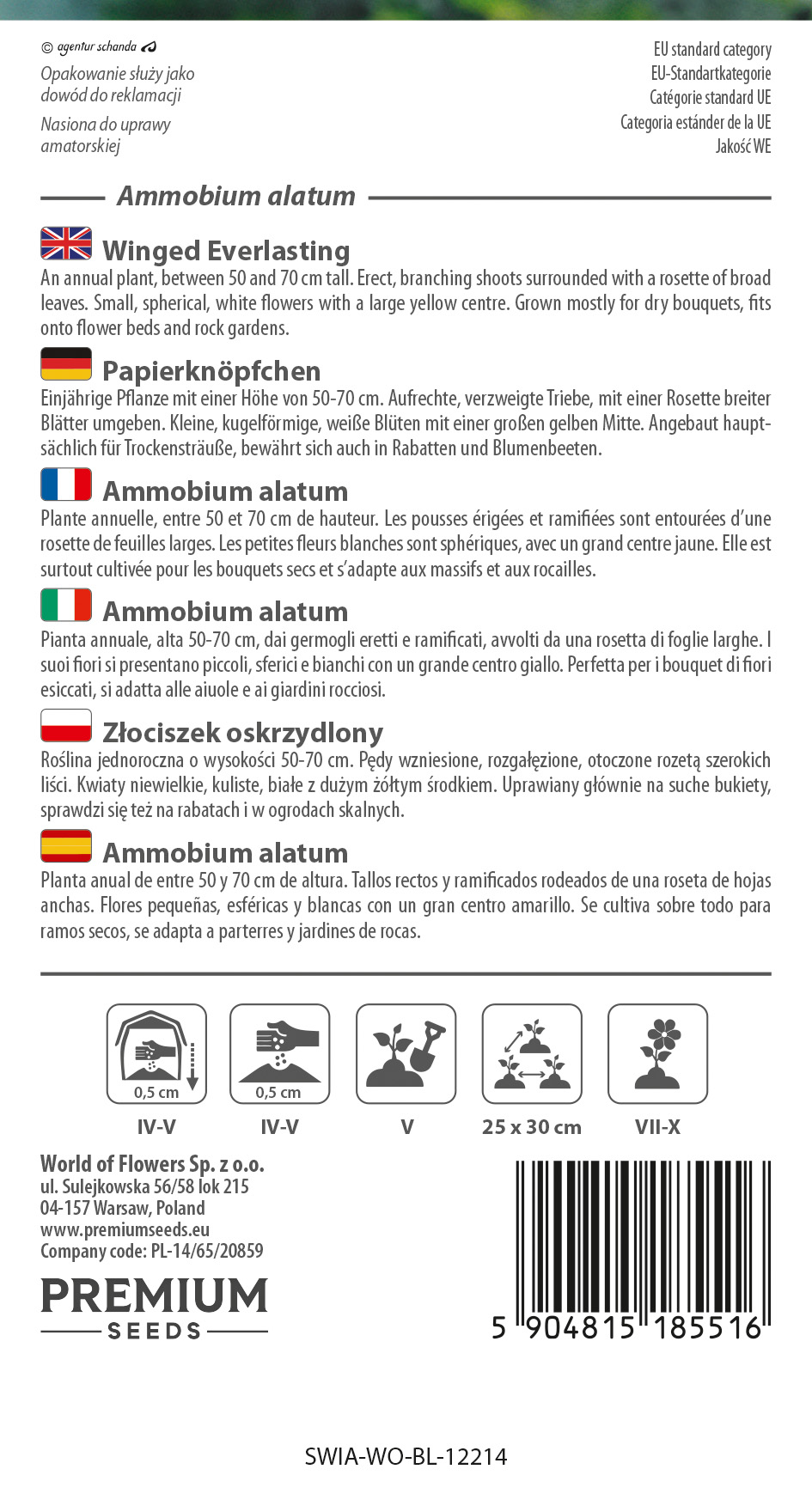 © agentur schanda

Opakowanie służy jako dowód do reklamacji

Nasiona do uprawy amatorskiej

EU standard category
EU-Standartkategorie
Catégorie standard UE
Categoria estánder de la UE
Jakość WE

Ammobium alatum

Winged Everlasting

An annual plant, between 50 and 70 cm tall. Erect, branching shoots surrounded with a rosette of broad leaves. Small, spherical, white flowers with a large yellow centre. Grown mostly for dry bouquets, fits onto flower beds and rock gardens.

Papierknöpfchen

Einjährige Pflanze mit einer Höhe von 50-70 cm. Aufrechte, verzweigte Triebe, mit einer Rosette breiter Blätter umgeben. Kleine, kugelförmige, weiße Blüten mit einer großen gelben Mitte. Angebaut hauptsächlich für Trockensträuße, bewährt sich auch in Rabatten und Blumenbeeten.

Ammobium alatum

Plante annuelle, entre 50 et 70 cm de hauteur. Les pousses érigées et ramifiées sont entourées d'une rosette de feuilles larges. Les petites fleurs blanches sont sphériques, avec un grand centre jaune. Elle est surtout cultivée pour les bouquets secs et s'adapte aux massifs et aux rocailles.

Ammobium alatum

Pianta annuale, alta 50-70 cm, dai germogli eretti e ramificati, avvolti da una rosetta di foglie larghe. I suoi fiori si presentano piccoli, sferici e bianchi con un grande centro giallo. Perfetta per i bouquet di fiori esiccati, si adatta alle aiuole e ai giardini rocciosi.

Złociszek oskrzydlony

Roślina jednoroczna o wysokości 50-70 cm. Pędy wzniesione, rozgałęzione, otoczone rozetą szerokich liści. Kwiaty niewielkie, kuliste, białe z dużym żółtym środkiem. Uprawiany głównie na suche bukiety, sprawdzi się też na rabatach i w ogrodach skalnych.

Ammobium alatum

Planta anual de entre 50 y 70 cm de altura. Tallos rectos y ramificados rodeados de una roseta de hojas anchas. Flores pequeñas, esféricas y blancas con un gran centro amarillo. Se cultiva sobre todo para ramos secos, se adapta a parterres y jardines de rocas.

0,5 cm
IV-V

0,5 cm
IV-V

V

25 x 30 cm

VII-X

World of Flowers Sp. z o.o.
ul. Sulejkowska 56/58 lok 215
04-157 Warsaw, Poland
www.premiumseeds.eu
Company code: PL-14/65/20859

PREMIUM
SEEDS

5 904815 185516

SWIA-WO-BL-12214